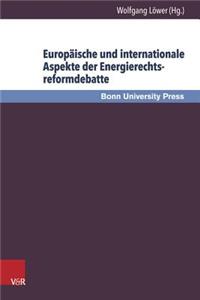 Wolfgang Löwer (Hg.)

Europäische und internationale Aspekte der Energierechtsreformdebatte

Bonn University Press

V&R